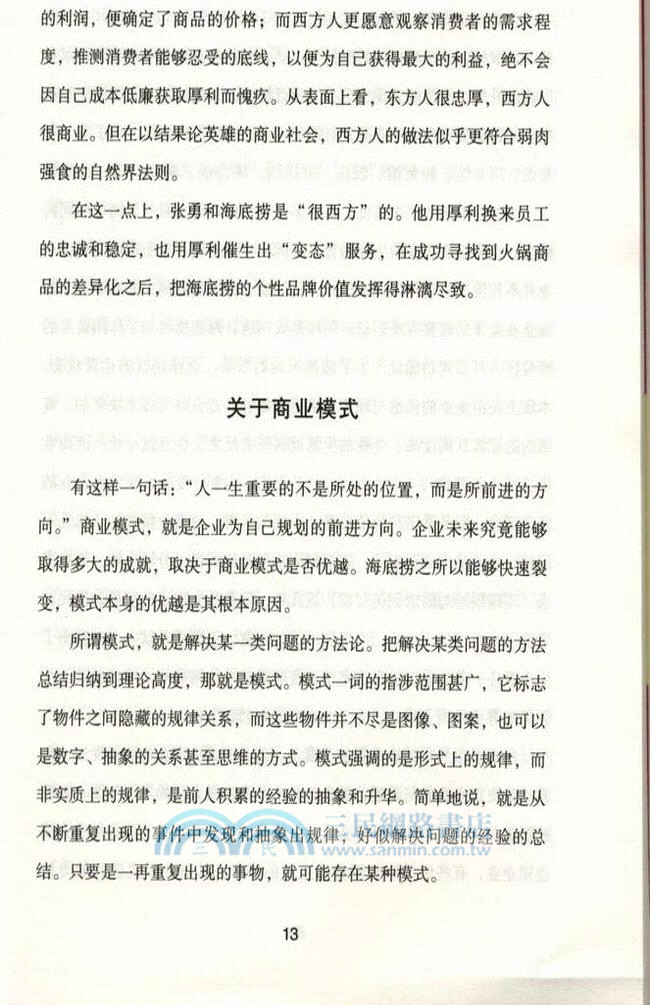 的利润，便确定了商品的价格；而西方人更愿意观察消费者的需求程度，推测消费者能够忍受的底线，以便为自己获得最大的利益，绝不会因自己成本低廉获取厚利而愧疚。从表面上看，东方人很忠厚，西方人很商业。但在以结果论英雄的商业社会，西方人的做法似乎更符合弱肉强食的自然界法则。

在这一点上，张勇和海底捞是“很西方”的。他用厚利换来员工的忠诚和稳定，也用厚利催生出“变态”服务，在成功寻找到火锅商品的差异化之后，把海底捞的个性品牌价值发挥得淋漓尽致。

关于商业模式

有这样一句话：“人一生重要的不是所处的位置，而是所前进的方向。”商业模式，就是企业为自己规划的前进方向。企业未来究竟能够取得多大的成就，取决于商业模式是否优越。海底捞之所以能够快速裂变，模式本身的优越是其根本原因。

所谓模式，就是解决某一类问题的方法论。把解决某类问题的方法总结归纳到理论高度，那就是模式。模式一词的指涉范围甚广，它标志了物件之间隐藏的规律关系，而这些物件并不尽是图像、图案，也可以是数字、抽象的关系甚至思维的方式。模式强调的是形式上的规律，而非实质上的规律，是前人积累的经验的抽象和升华。简单地说，就是从不断重复出现的事件中发现和抽象出规律，好似解决问题的经验的总结。只要是一再重复出现的事物，就可能存在某种模式。

三民網路書店
www.sanmin.com.tw

13